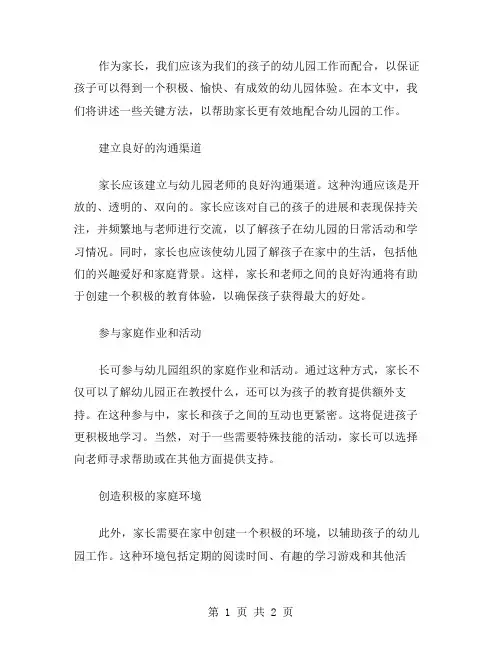 作为家长，我们应该为我们的孩子的幼儿园工作而配合，以保证孩子可以得到一个积极、愉快、有成效的幼儿园体验。在本文中，我们将讲述一些关键方法，以帮助家长更有效地配合幼儿园的工作。

建立良好的沟通渠道

家长应该建立与幼儿园老师的良好沟通渠道。这种沟通应该是开放的、透明的、双向的。家长应该对自己的孩子的进展和表现保持关注，并频繁地与老师进行交流，以了解孩子在幼儿园的日常活动和学习情况。同时，家长也应该使幼儿园了解孩子在家中的生活，包括他们的兴趣爱好和家庭背景。这样，家长和老师之间的良好沟通将有助于创建一个积极的教育体验，以确保孩子获得最大的好处。

参与家庭作业和活动

长可参与幼儿园组织的家庭作业和活动。通过这种方式，家长不仅可以了解幼儿园正在教授什么，还可以为孩子的教育提供额外支持。在这种参与中，家长和孩子之间的互动也更紧密。这将促进孩子更积极地学习。当然，对于一些需要特殊技能的活动，家长可以选择向老师寻求帮助或在其他方面提供支持。

创造积极的家庭环境

此外，家长需要在家中创建一个积极的环境，以辅助孩子的幼儿园工作。这种环境包括定期的阅读时间、有趣的学习游戏和其他活

第 1 页 共 2 页